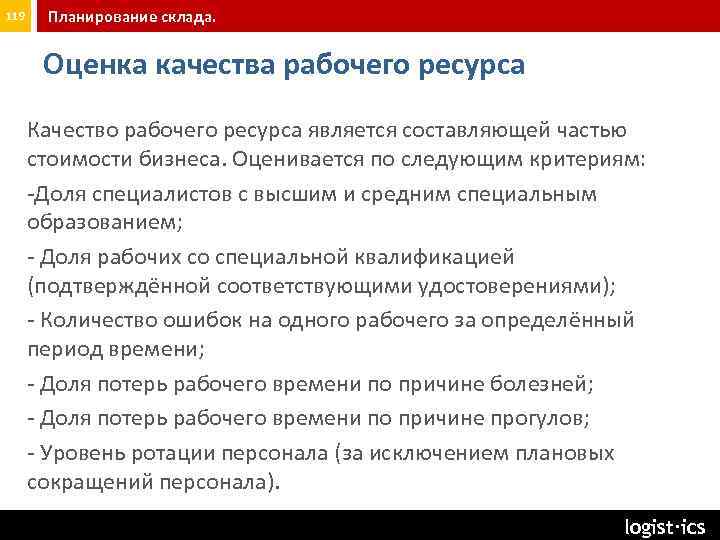 119 Планирование склада.

Оценка качества рабочего ресурса

Качество рабочего ресурса является составляющей частью стоимости бизнеса. Оценивается по следующим критериям:

-Доля специалистов с высшим и средним специальным образованием;

- Доля рабочих со специальной квалификацией (подтверждённой соответствующими удостоверениями);

- Количество ошибок на одного рабочего за определённый период времени;

- Доля потерь рабочего времени по причине болезней;

- Доля потерь рабочего времени по причине прогулов;

- Уровень ротации персонала (за исключением плановых сокращений персонала).

logist·ics